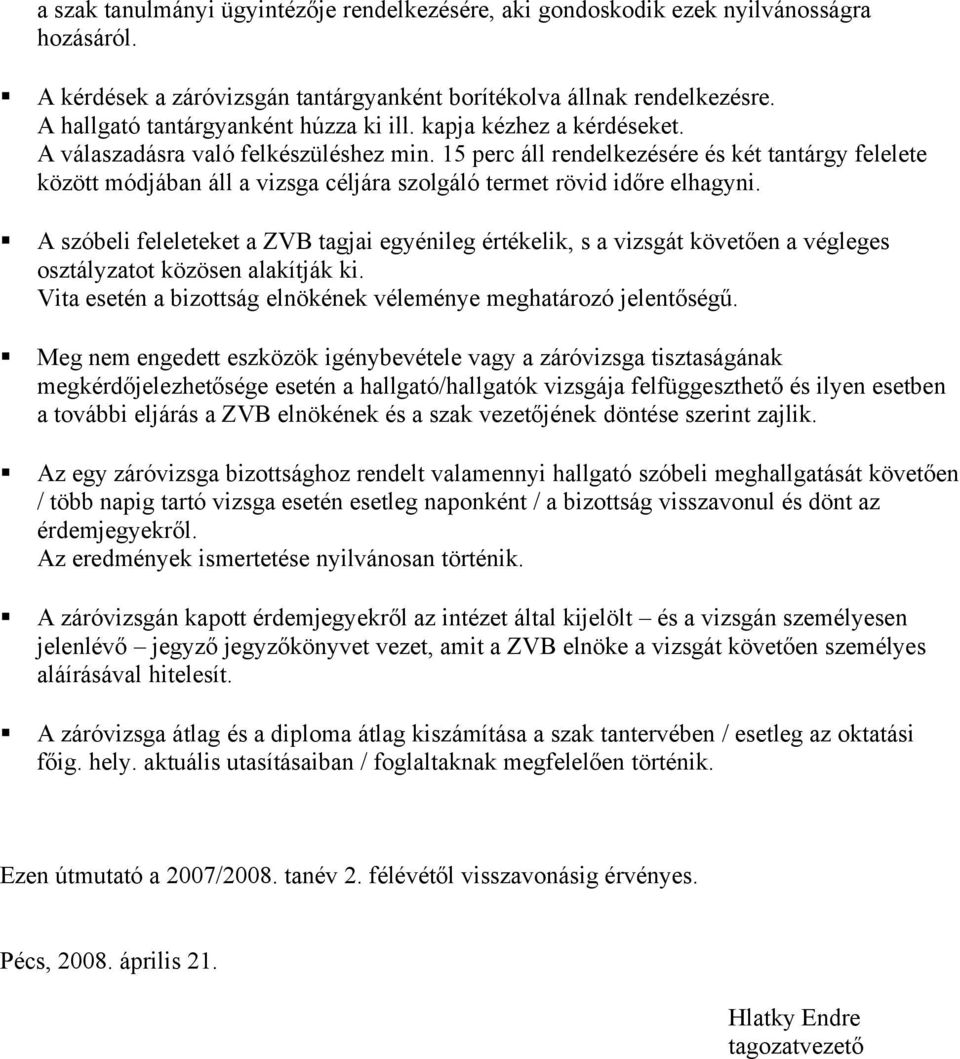 a szak tanulmányi ügyintézője rendelkezésére, aki gondoskodik ezek nyilvánosságra hozásáról.

▪ A kérdések a záróvizsgán tantárgyanként borítékolva állnak rendelkezésre. A hallgató tantárgyanként húzza ki ill. kapja kézhez a kérdéseket. A válaszadásra való felkészüléshez min. 15 perc áll rendelkezésére és két tantárgy felelete között módjában áll a vizsga céljára szolgáló termet rövid időre elhagyni.

▪ A szóbeli feleleteket a ZVB tagjai egyénileg értékelik, s a vizsgát követően a végleges osztályzatot közösen alakítják ki. Vita esetén a bizottság elnökének véleménye meghatározó jelentőségű.

▪ Meg nem engedett eszközök igénybevétele vagy a záróvizsga tisztaságának megkérdőjelezhetősége esetén a hallgató/hallgatók vizsgája felfüggeszthető és ilyen esetben a további eljárás a ZVB elnökének és a szak vezetőjének döntése szerint zajlik.

▪ Az egy záróvizsga bizottsághoz rendelt valamennyi hallgató szóbeli meghallgatását követően / több napig tartó vizsga esetén esetleg naponként / a bizottság visszavonul és dönt az érdemjegyekről. Az eredmények ismertetése nyilvánosan történik.

▪ A záróvizsgán kapott érdemjegyekről az intézet által kijelölt – és a vizsgán személyesen jelenlévő – jegyző jegyzőkönyvet vezet, amit a ZVB elnöke a vizsgát követően személyes aláírásával hitelesít.

▪ A záróvizsga átlag és a diploma átlag kiszámítása a szak tantervében / esetleg az oktatási főig. hely. aktuális utasításaiban / foglaltaknak megfelelően történik.

Ezen útmutató a 2007/2008. tanév 2. félévétől visszavonásig érvényes.

Pécs, 2008. április 21.

Hlatky Endre
tagozatvezető